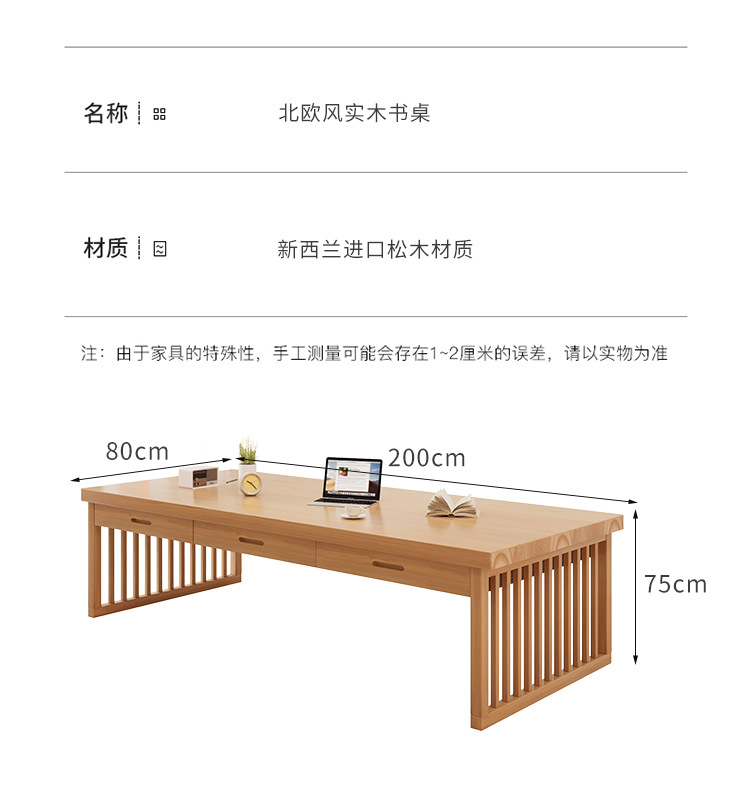 名称

北欧风实木书桌

材质

新西兰进口松木材质

注：由于家具的特殊性，手工测量可能会存在1~2厘米的误差，请以实物为准

80cm

200cm

75cm